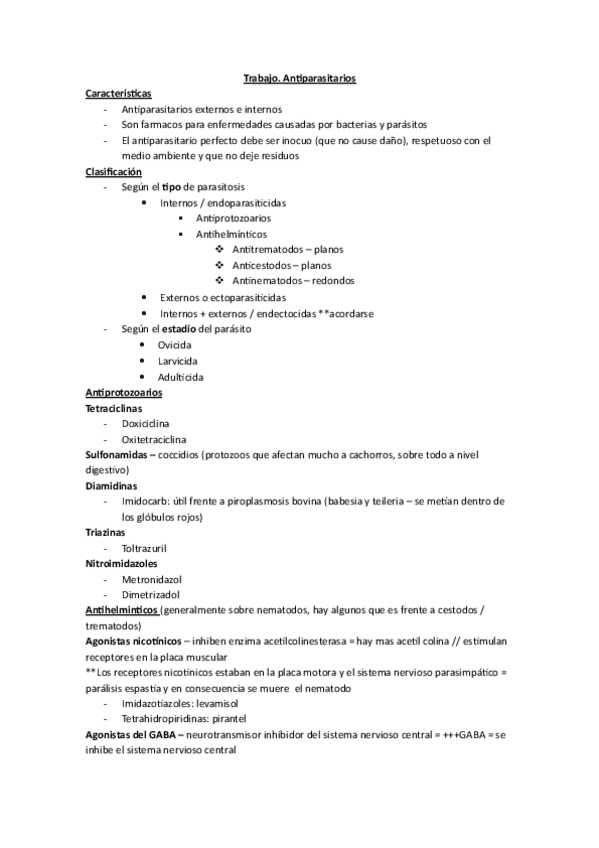 Trabajo. Antiparasitarios

Características

- Antiparasitarios externos e internos
- Son farmacos para enfermedades causadas por bacterias y parásitos
- El antiparasitario perfecto debe ser inocuo (que no cause daño), respetuoso con el medio ambiente y que no deje residuos

Clasificación

- Según el tipo de parasitosis
  - Internos / endoparasiticidas
    - Antiprotozoarios
    - Antihelmínticos
      - Antitrematodos – planos
      - Anticestodos – planos
      - Antinematodos – redondos
  - Externos o ectoparasiticidas
  - Internos + externos / endectocidas **acordarse
- Según el estadío del parásito
  - Ovicida
  - Larvicida
  - Adulticida

Antiprotozoarios

Tetraciclinas

- Doxiciclina
- Oxitetraciclina

Sulfonamidas – coccidios (protozoos que afectan mucho a cachorros, sobre todo a nivel digestivo)

Diamidinas

- Imidocarb: útil frente a piroplasmosis bovina (babesia y teileria – se metían dentro de los glóbulos rojos)

Triazinas

- Toltrazuril

Nitroimidazoles

- Metronidazol
- Dimetrizadol

Antihelmínticos (generalmente sobre nematodos, hay algunos que es frente a cestodos / trematodos)

Agonistas nicotínicos – inhiben enzima acetilcolinesterasa = hay mas acetil colina // estimulan receptores en la placa muscular

**Los receptores nicotínicos estaban en la placa motora y el sistema nervioso parasimpático = parálisis espastia y en consecuencia se muere el nematodo

- Imidazotiazoles: levamisol
- Tetrahidropiridinas: pirantel

Agonistas del GABA – neurotransmisor inhibidor del sistema nervioso central = +++GABA = se inhibe el sistema nervioso central